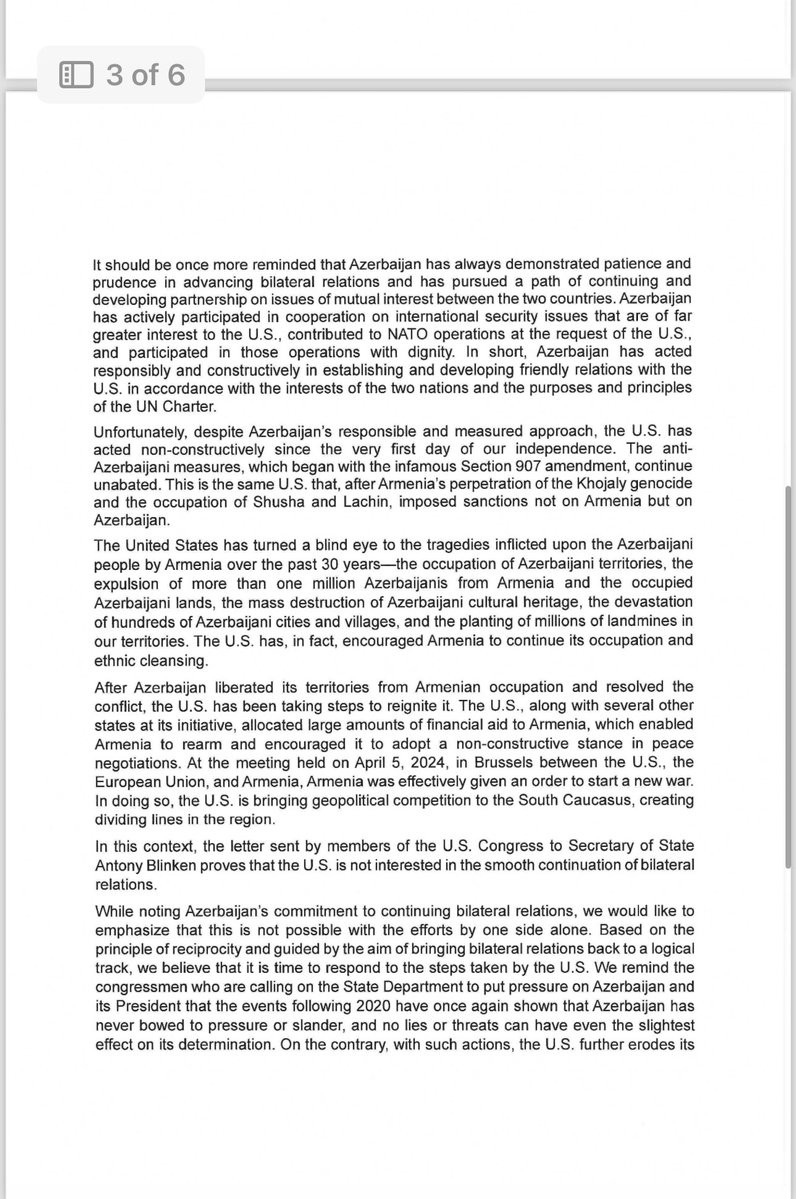 3 of 6

It should be once more reminded that Azerbaijan has always demonstrated patience and prudence in advancing bilateral relations and has pursued a path of continuing and developing partnership on issues of mutual interest between the two countries. Azerbaijan has actively participated in cooperation on international security issues that are of far greater interest to the U.S., contributed to NATO operations at the request of the U.S., and participated in those operations with dignity. In short, Azerbaijan has acted responsibly and constructively in establishing and developing friendly relations with the U.S. in accordance with the interests of the two nations and the purposes and principles of the UN Charter.

Unfortunately, despite Azerbaijan's responsible and measured approach, the U.S. has acted non-constructively since the very first day of our independence. The anti-Azerbaijani measures, which began with the infamous Section 907 amendment, continue unabated. This is the same U.S. that, after Armenia's perpetration of the Khojaly genocide and the occupation of Shusha and Lachin, imposed sanctions not on Armenia but on Azerbaijan.

The United States has turned a blind eye to the tragedies inflicted upon the Azerbaijani people by Armenia over the past 30 years—the occupation of Azerbaijani territories, the expulsion of more than one million Azerbaijanis from Armenia and the occupied Azerbaijani lands, the mass destruction of Azerbaijani cultural heritage, the devastation of hundreds of Azerbaijani cities and villages, and the planting of millions of landmines in our territories. The U.S. has, in fact, encouraged Armenia to continue its occupation and ethnic cleansing.

After Azerbaijan liberated its territories from Armenian occupation and resolved the conflict, the U.S. has been taking steps to reignite it. The U.S., along with several other states at its initiative, allocated large amounts of financial aid to Armenia, which enabled Armenia to rearm and encouraged it to adopt a non-constructive stance in peace negotiations. At the meeting held on April 5, 2024, in Brussels between the U.S., the European Union, and Armenia, Armenia was effectively given an order to start a new war. In doing so, the U.S. is bringing geopolitical competition to the South Caucasus, creating dividing lines in the region.

In this context, the letter sent by members of the U.S. Congress to Secretary of State Antony Blinken proves that the U.S. is not interested in the smooth continuation of bilateral relations.

While noting Azerbaijan's commitment to continuing bilateral relations, we would like to emphasize that this is not possible with the efforts by one side alone. Based on the principle of reciprocity and guided by the aim of bringing bilateral relations back to a logical track, we believe that it is time to respond to the steps taken by the U.S. We remind the congressmen who are calling on the State Department to put pressure on Azerbaijan and its President that the events following 2020 have once again shown that Azerbaijan has never bowed to pressure or slander, and no lies or threats can have even the slightest effect on its determination. On the contrary, with such actions, the U.S. further erodes its